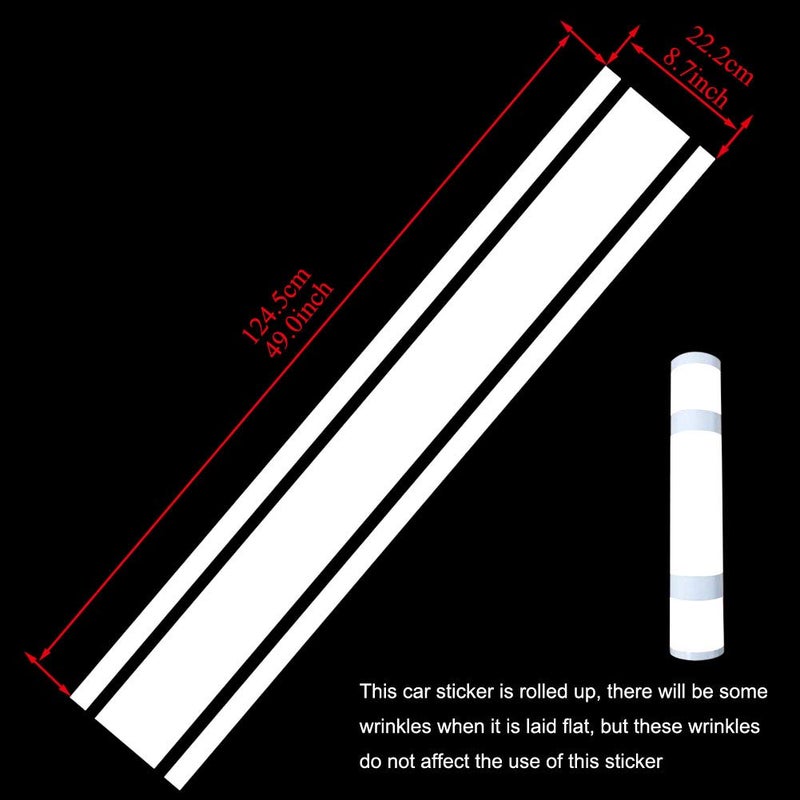 22.2cm
8.7inch

124.5cm
49.0inch

This car sticker is rolled up, there will be some wrinkles when it is laid flat, but these wrinkles do not affect the use of this sticker